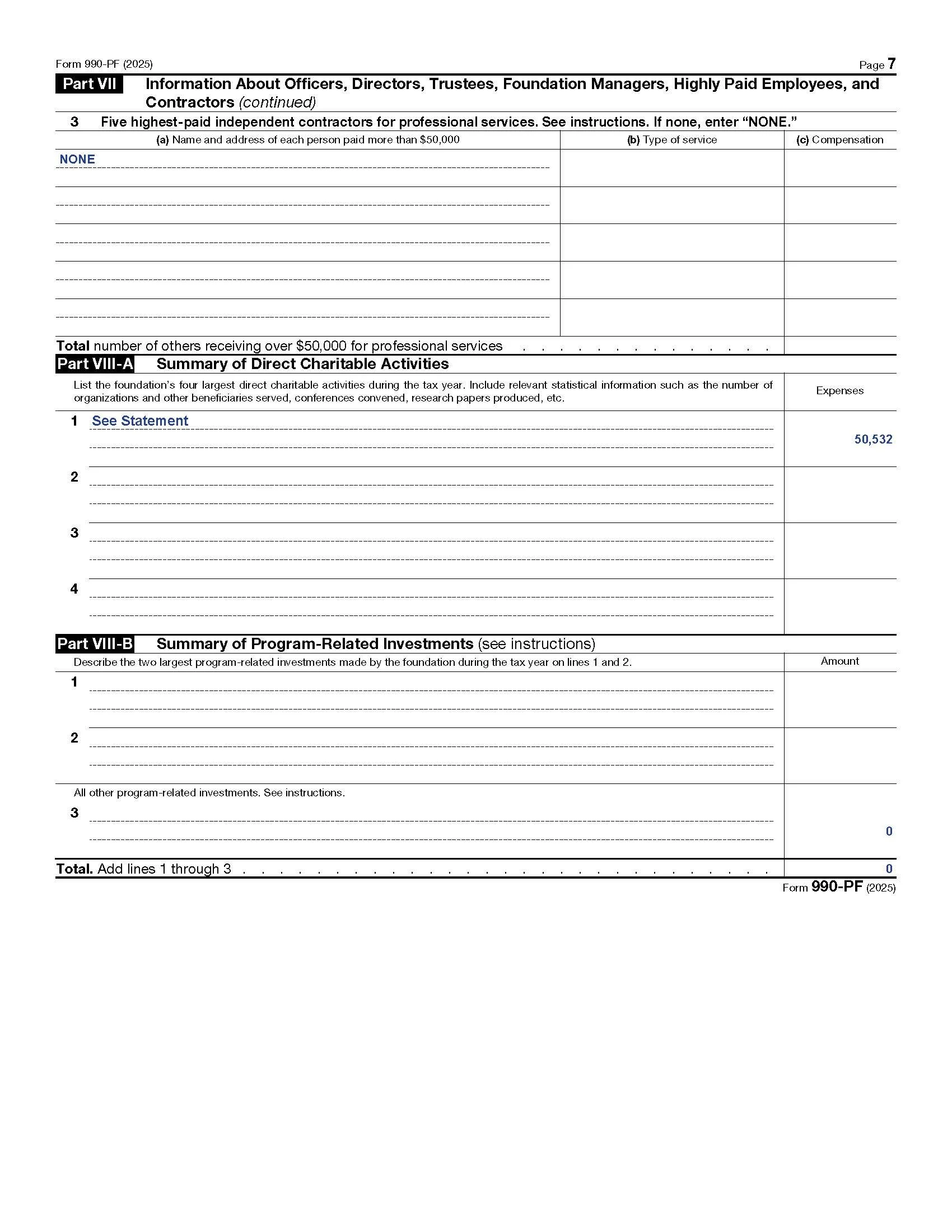 Form 990-PF (2025)
Page 7

Part VII Information About Officers, Directors, Trustees, Foundation Managers, Highly Paid Employees, and Contractors (continued)

3 Five highest-paid independent contractors for professional services. See instructions. If none, enter "NONE."

| (a) Name and address of each person paid more than $50,000 | (b) Type of service | (c) Compensation |
|---|---|---|
| NONE | | |
| | | |
| | | |
| | | |
| | | |

Total number of others receiving over $50,000 for professional services

Part VIII-A Summary of Direct Charitable Activities

List the foundation's four largest direct charitable activities during the tax year. Include relevant statistical information such as the number of organizations and other beneficiaries served, conferences convened, research papers produced, etc.

Expenses

1 See Statement
50,532

2

3

4

Part VIII-B Summary of Program-Related Investments (see instructions)

Describe the two largest program-related investments made by the foundation during the tax year on lines 1 and 2.

Amount

1

2

All other program-related investments. See instructions.

3
0

Total. Add lines 1 through 3
0

Form 990-PF (2025)